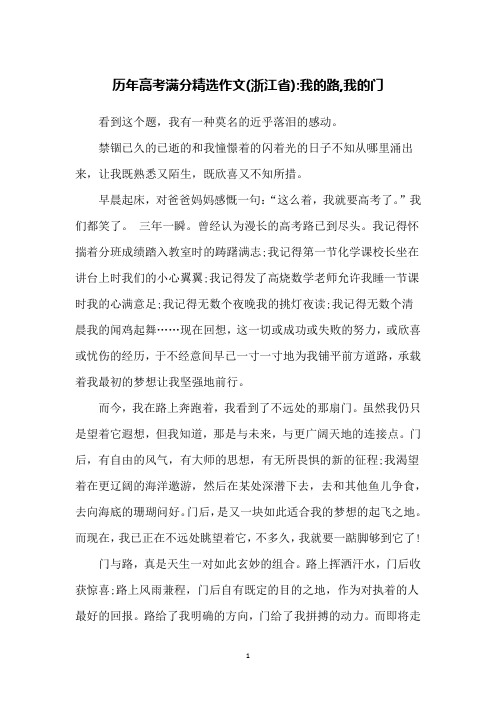 历年高考满分精选作文(浙江省):我的路,我的门

看到这个题，我有一种莫名的近乎落泪的感动。

禁锢已久的已逝的和我憧憬着的闪着光的日子不知从哪里涌出来，让我既熟悉又陌生，既欣喜又不知所措。

早晨起床，对爸爸妈妈感慨一句:“这么着，我就要高考了。”我们都笑了。 三年一瞬。曾经认为漫长的高考路已到尽头。我记得怀揣着分班成绩踏入教室时的踌躇满志;我记得第一节化学课校长坐在讲台上时我们的小心翼翼;我记得发了高烧数学老师允许我睡一节课时我的心满意足;我记得无数个夜晚我的挑灯夜读;我记得无数个清晨我的闻鸡起舞……现在回想，这一切或成功或失败的努力，或欣喜或忧伤的经历，于不经意间早已一寸一寸地为我铺平前方道路，承载着我最初的梦想让我坚强地前行。

而今，我在路上奔跑着，我看到了不远处的那扇门。虽然我仍只是望着它遐想，但我知道，那是与未来，与更广阔天地的连接点。门后，有自由的风气，有大师的思想，有无所畏惧的新的征程;我渴望着在更辽阔的海洋遨游，然后在某处深潜下去，去和其他鱼儿争食，去向海底的珊瑚问好。门后，是又一块如此适合我的梦想的起飞之地。而现在，我已正在不远处眺望着它，不多久，我就要一踮脚够到它了!

门与路，真是天生一对如此玄妙的组合。路上挥洒汗水，门后收获惊喜;路上风雨兼程，门后自有既定的目的之地，作为对执着的人最好的回报。路给了我明确的方向，门给了我拼搏的动力。而即将走

1